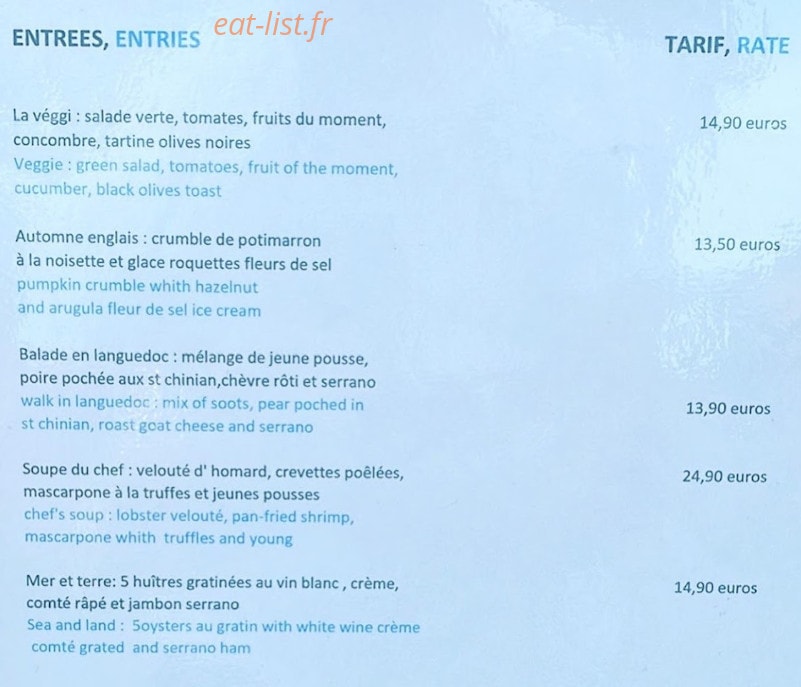 ENTREES, ENTRIES eat-list.fr TARIF, RATE

La véggi : salade verte, tomates, fruits du moment, concombre, tartine olives noires
Veggie : green salad, tomatoes, fruit of the moment, cucumber, black olives toast
14,90 euros

Automne englais : crumble de potimarron à la noisette et glace roquettes fleurs de sel
pumpkin crumble whith hazelnut and arugula fleur de sel ice cream
13,50 euros

Balade en languedoc : mélange de jeune pousse, poire pochée aux st chinian,chèvre rôti et serrano
walk in languedoc : mix of soots, pear poched in st chinian, roast goat cheese and serrano
13,90 euros

Soupe du chef : velouté d' homard, crevettes poêlées, mascarpone à la truffes et jeunes pousses
chef's soup : lobster velouté, pan-fried shrimp, mascarpone whith truffles and young
24,90 euros

Mer et terre: 5 huîtres gratinées au vin blanc , crème, comté râpé et jambon serrano
Sea and land : 5oysters au gratin with white wine crème comté grated and serrano ham
14,90 euros